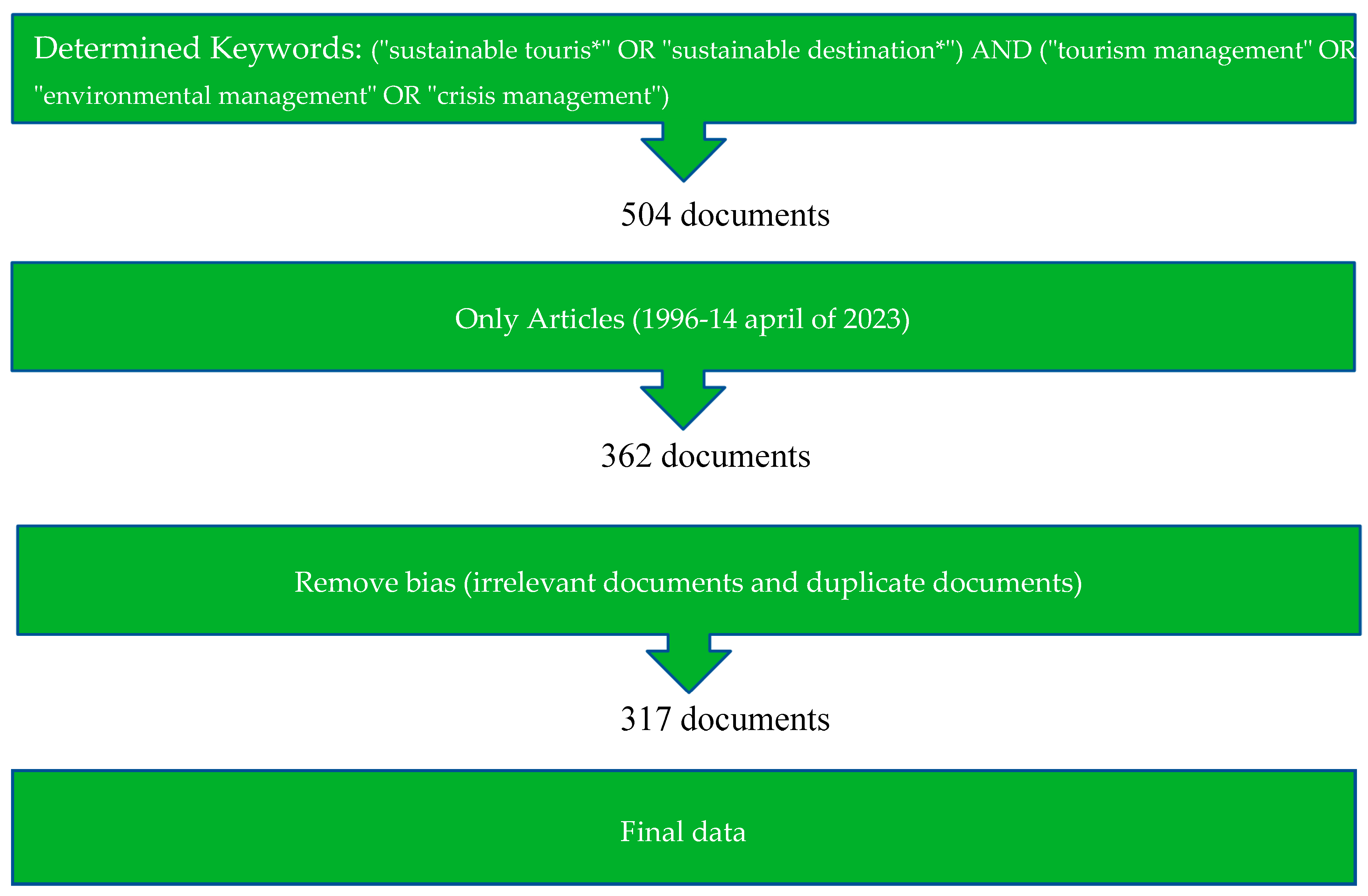 Determined Keywords: ("sustainable touris*" OR "sustainable destination*") AND ("tourism management" OR "environmental management" OR "crisis management")

504 documents

Only Articles (1996-14 april of 2023)

362 documents

Remove bias (irrelevant documents and duplicate documents)

317 documents

Final data